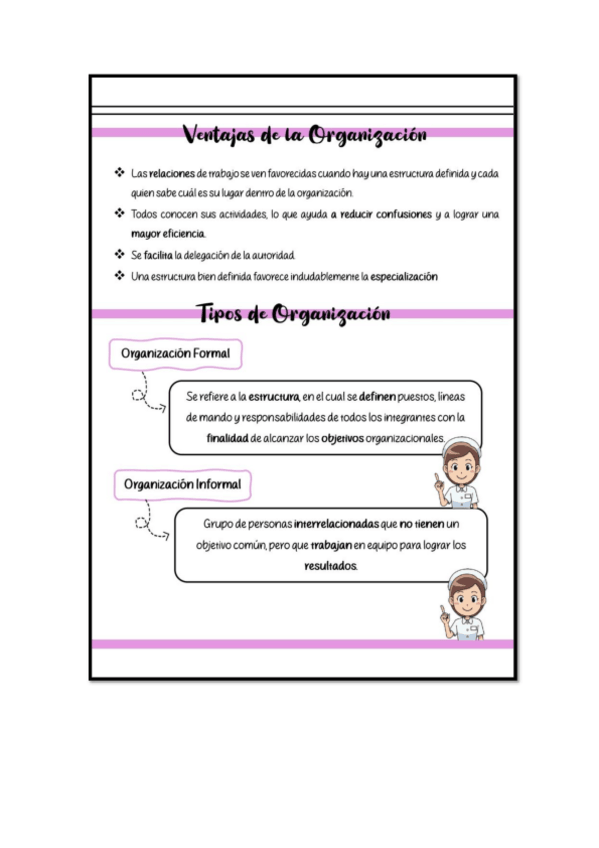 Ventajas de la Organización

❖ Las relaciones de trabajo se ven favorecidas cuando hay una estructura definida y cada quien sabe cuál es su lugar dentro de la organización.

❖ Todos conocen sus actividades, lo que ayuda a reducir confusiones y a lograr una mayor eficiencia.

❖ Se facilita la delegación de la autoridad.

❖ Una estructura bien definida favorece indudablemente la especialización

Tipos de Organización

Organización Formal

Se refiere a la estructura, en el cual se definen puestos, líneas de mando y responsabilidades de todos los integrantes con la finalidad de alcanzar los objetivos organizacionales.

Organización Informal

Grupo de personas interrelacionadas que no tienen un objetivo común, pero que trabajan en equipo para lograr los resultados.